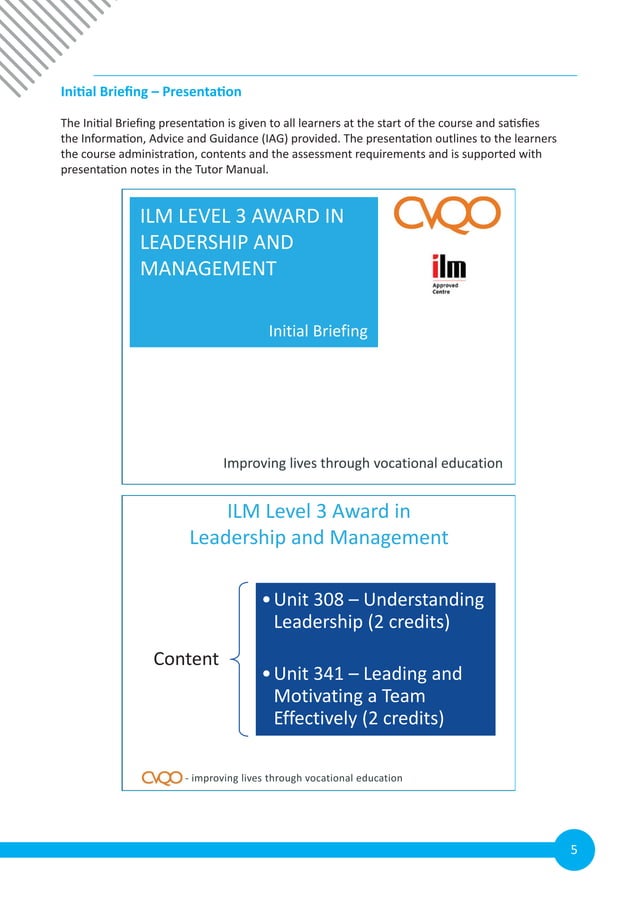 Initial Briefing – Presentation

The Initial Briefing presentation is given to all learners at the start of the course and satisfies the Information, Advice and Guidance (IAG) provided. The presentation outlines to the learners the course administration, contents and the assessment requirements and is supported with presentation notes in the Tutor Manual.

ILM LEVEL 3 AWARD IN LEADERSHIP AND MANAGEMENT

Initial Briefing

CVQO

ilm
Approved Centre

Improving lives through vocational education

ILM Level 3 Award in Leadership and Management

Content

• Unit 308 – Understanding Leadership (2 credits)

• Unit 341 – Leading and Motivating a Team Effectively (2 credits)

CVQO - improving lives through vocational education

5